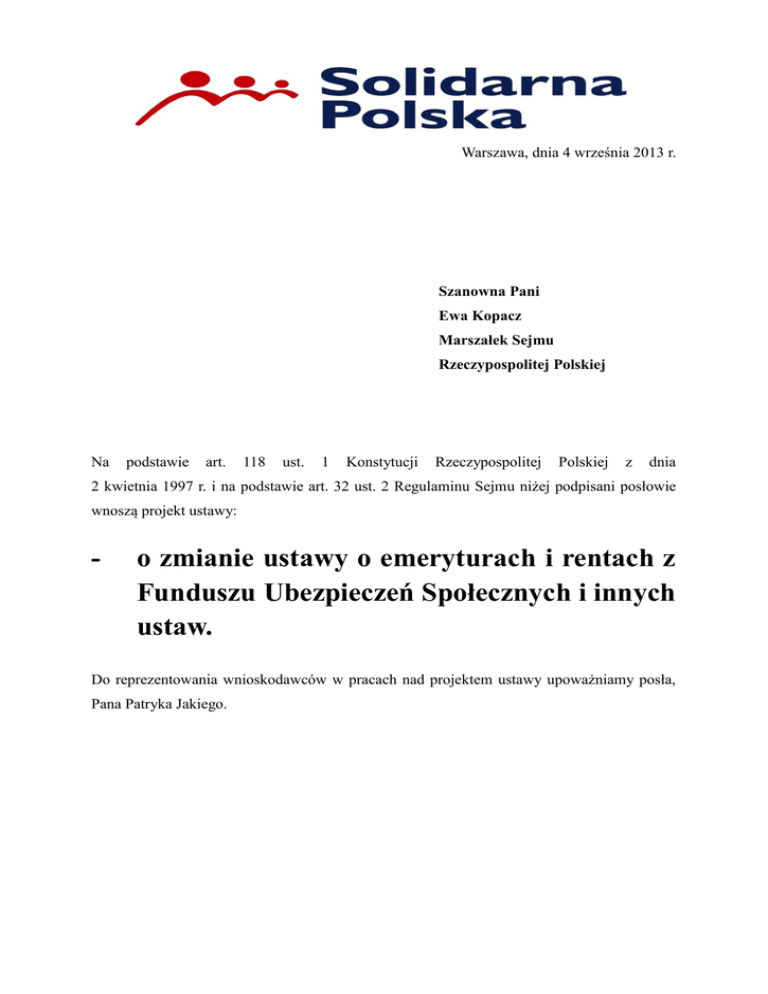 Solidarna
Polska

Warszawa, dnia 4 września 2013 r.

Szanowna Pani
Ewa Kopacz
Marszałek Sejmu
Rzeczypospolitej Polskiej

Na podstawie art. 118 ust. 1 Konstytucji Rzeczypospolitej Polskiej z dnia 2 kwietnia 1997 r. i na podstawie art. 32 ust. 2 Regulaminu Sejmu niżej podpisani posłowie wnoszą projekt ustawy:

- o zmianie ustawy o emeryturach i rentach z Funduszu Ubezpieczeń Społecznych i innych ustaw.

Do reprezentowania wnioskodawców w pracach nad projektem ustawy upoważniamy posła, Pana Patryka Jakiego.